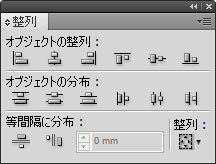 整列

オブジェクトの整列：

オブジェクトの分布：

等間隔に分布：

0 mm

整列：